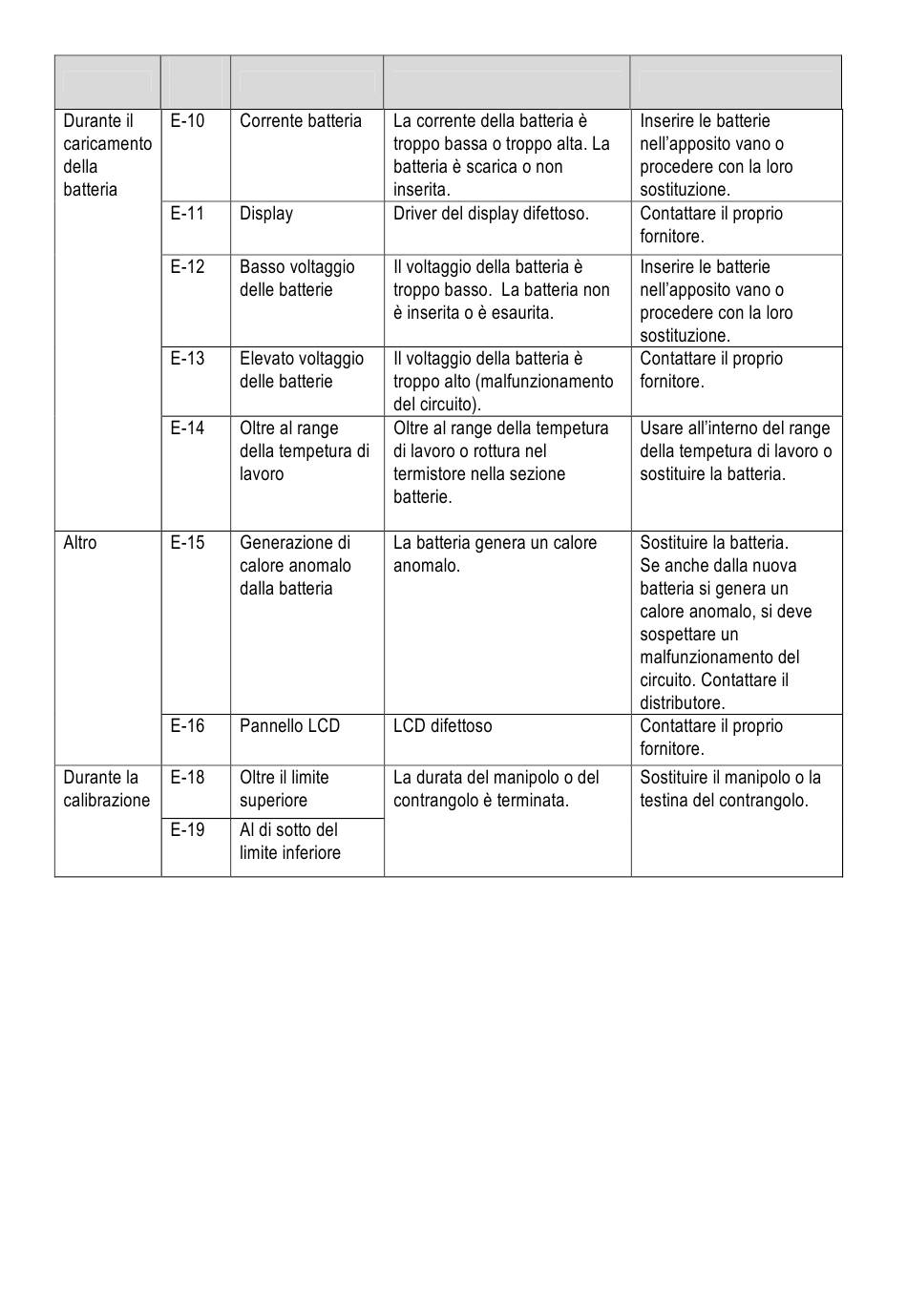 | | | | | |
|---|---|---|---|---|
| Durante il caricamento della batteria | E-10 | Corrente batteria | La corrente della batteria è troppo bassa o troppo alta. La batteria è scarica o non inserita. | Inserire le batterie nell'apposito vano o procedere con la loro sostituzione. |
| | E-11 | Display | Driver del display difettoso. | Contattare il proprio fornitore. |
| | E-12 | Basso voltaggio delle batterie | Il voltaggio della batteria è troppo basso. La batteria non è inserita o è esaurita. | Inserire le batterie nell'apposito vano o procedere con la loro sostituzione. |
| | E-13 | Elevato voltaggio delle batterie | Il voltaggio della batteria è troppo alto (malfunzionamento del circuito). | Contattare il proprio fornitore. |
| | E-14 | Oltre al range della tempetura di lavoro | Oltre al range della tempetura di lavoro o rottura nel termistore nella sezione batterie. | Usare all'interno del range della tempetura di lavoro o sostituire la batteria. |
| Altro | E-15 | Generazione di calore anomalo dalla batteria | La batteria genera un calore anomalo. | Sostituire la batteria. Se anche dalla nuova batteria si genera un calore anomalo, si deve sospettare un malfunzionamento del circuito. Contattare il distributore. |
| | E-16 | Pannello LCD | LCD difettoso | Contattare il proprio fornitore. |
| Durante la calibrazione | E-18 | Oltre il limite superiore | La durata del manipolo o del contrangolo è terminata. | Sostituire il manipolo o la testina del contrangolo. |
| | E-19 | Al di sotto del limite inferiore | | |